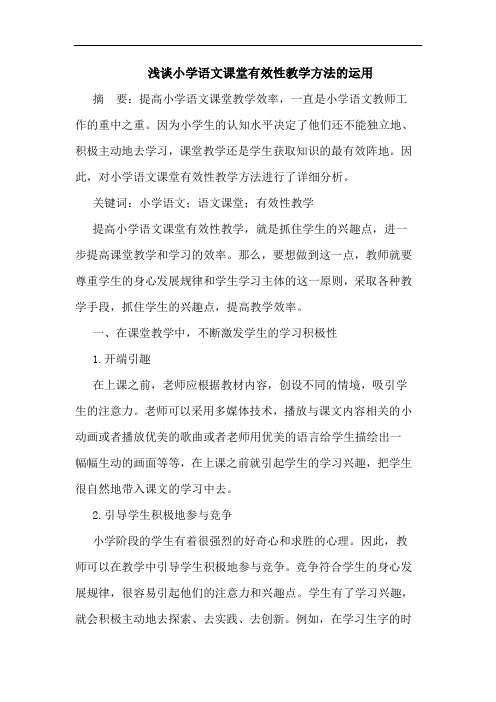 浅谈小学语文课堂有效性教学方法的运用

摘　要：提高小学语文课堂教学效率，一直是小学语文教师工作的重中之重。因为小学生的认知水平决定了他们还不能独立地、积极主动地去学习，课堂教学还是学生获取知识的最有效阵地。因此，对小学语文课堂有效性教学方法进行了详细分析。

关键词：小学语文；语文课堂；有效性教学

提高小学语文课堂有效性教学，就是抓住学生的兴趣点，进一步提高课堂教学和学习的效率。那么，要想做到这一点，教师就要尊重学生的身心发展规律和学生学习主体的这一原则，采取各种教学手段，抓住学生的兴趣点，提高教学效率。

一、在课堂教学中，不断激发学生的学习积极性

1.开端引趣

在上课之前，老师应根据教材内容，创设不同的情境，吸引学生的注意力。老师可以采用多媒体技术，播放与课文内容相关的小动画或者播放优美的歌曲或者老师用优美的语言给学生描绘出一幅幅生动的画面等等，在上课之前就引起学生的学习兴趣，把学生很自然地带入课文的学习中去。

2.引导学生积极地参与竞争

小学阶段的学生有着很强烈的好奇心和求胜的心理。因此，教师可以在教学中引导学生积极地参与竞争。竞争符合学生的身心发展规律，很容易引起他们的注意力和兴趣点。学生有了学习兴趣，就会积极主动地去探索、去实践、去创新。例如，在学习生字的时